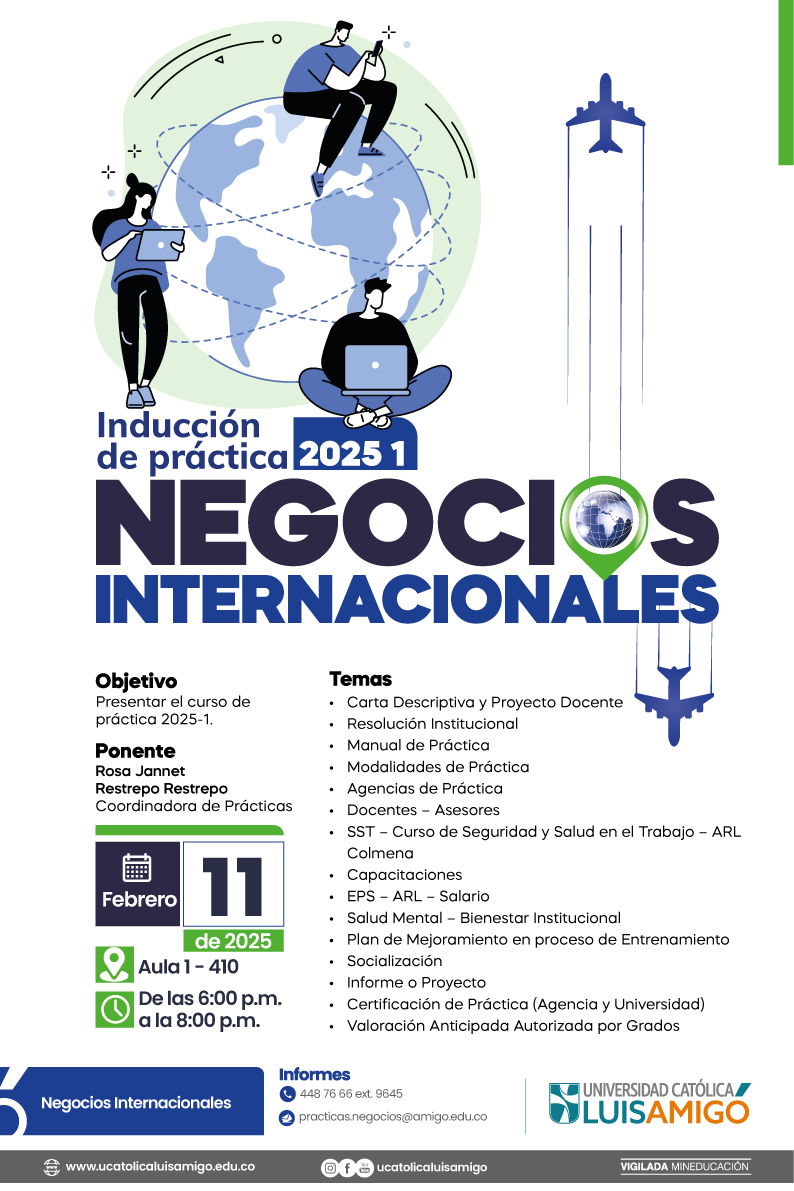 Inducción de práctica 2025 1

NEGOCIOS INTERNACIONALES

Objetivo
Presentar el curso de práctica 2025-1.

Ponente
Rosa Jannet Restrepo Restrepo
Coordinadora de Prácticas

Febrero 11 de 2025

Aula 1 - 410

De las 6:00 p.m. a la 8:00 p.m.

Temas
• Carta Descriptiva y Proyecto Docente
• Resolución Institucional
• Manual de Práctica
• Modalidades de Práctica
• Agencias de Práctica
• Docentes – Asesores
• SST – Curso de Seguridad y Salud en el Trabajo – ARL Colmena
• Capacitaciones
• EPS – ARL – Salario
• Salud Mental – Bienestar Institucional
• Plan de Mejoramiento en proceso de Entrenamiento
• Socialización
• Informe o Proyecto
• Certificación de Práctica (Agencia y Universidad)
• Valoración Anticipada Autorizada por Grados

Negocios Internacionales

Informes
448 76 66 ext. 9645
practicas.negocios@amigo.edu.co

UNIVERSIDAD CATÓLICA LUIS AMIGÓ

www.ucatolicaluisamigo.edu.co
ucatolicaluisamigo
VIGILADA MINEDUCACIÓN